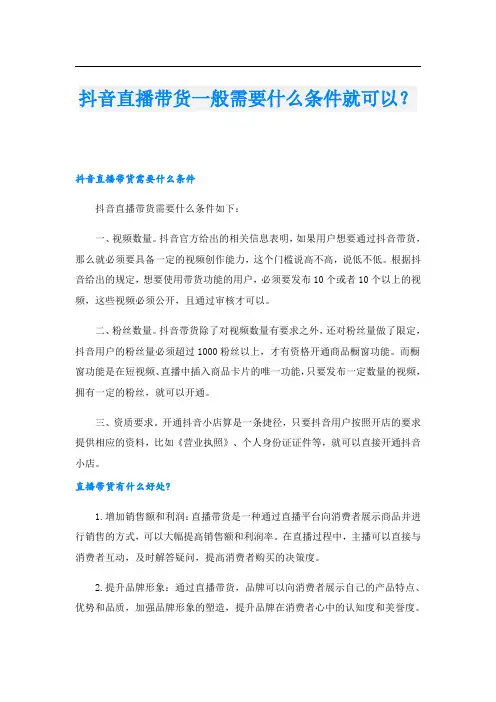 抖音直播带货一般需要什么条件就可以？

抖音直播带货需要什么条件

抖音直播带货需要什么条件如下：

一、视频数量。抖音官方给出的相关信息表明，如果用户想要通过抖音带货，那么就必须要具备一定的视频创作能力，这个门槛说高不高，说低不低。根据抖音给出的规定，想要使用带货功能的用户，必须要发布10个或者10个以上的视频，这些视频必须公开，且通过审核才可以。

二、粉丝数量。抖音带货除了对视频数量有要求之外，还对粉丝量做了限定，抖音用户的粉丝量必须超过1000粉丝以上，才有资格开通商品橱窗功能。而橱窗功能是在短视频、直播中插入商品卡片的唯一功能，只要发布一定数量的视频，拥有一定的粉丝，就可以开通。

三、资质要求。开通抖音小店算是一条捷径，只要抖音用户按照开店的要求提供相应的资料，比如《营业执照》、个人身份证证件等，就可以直接开通抖音小店。

直播带货有什么好处？

1.增加销售额和利润：直播带货是一种通过直播平台向消费者展示商品并进行销售的方式，可以大幅提高销售额和利润率。在直播过程中，主播可以直接与消费者互动，及时解答疑问，提高消费者购买的决策度。

2.提升品牌形象：通过直播带货，品牌可以向消费者展示自己的产品特点、优势和品质，加强品牌形象的塑造，提升品牌在消费者心中的认知度和美誉度。